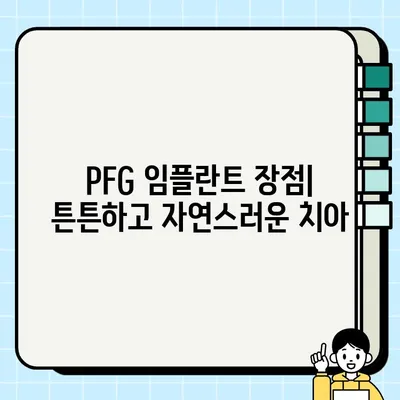 PFG 임플란트 장점| 튼튼하고 자연스러운 치아